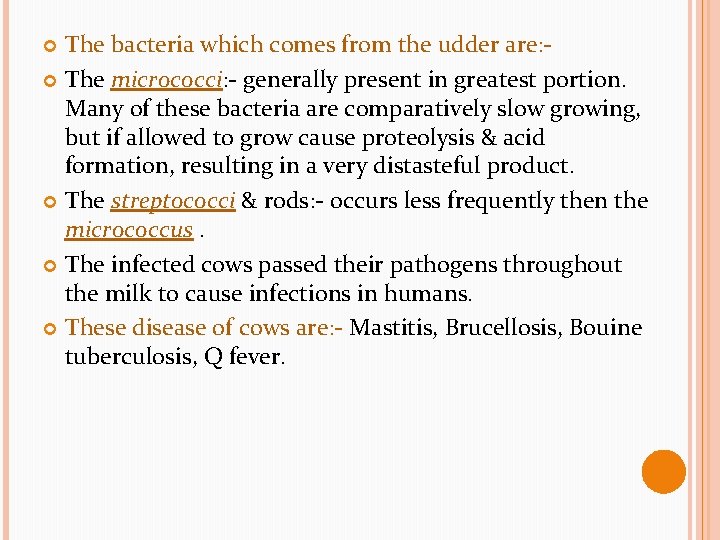 • The bacteria which comes from the udder are:-

• The micrococci:- generally present in greatest portion. Many of these bacteria are comparatively slow growing, but if allowed to grow cause proteolysis & acid formation, resulting in a very distasteful product.

• The streptococci & rods:- occurs less frequently then the micrococcus .

• The infected cows passed their pathogens throughout the milk to cause infections in humans.

• These disease of cows are:- Mastitis, Brucellosis, Bouine tuberculosis, Q fever.